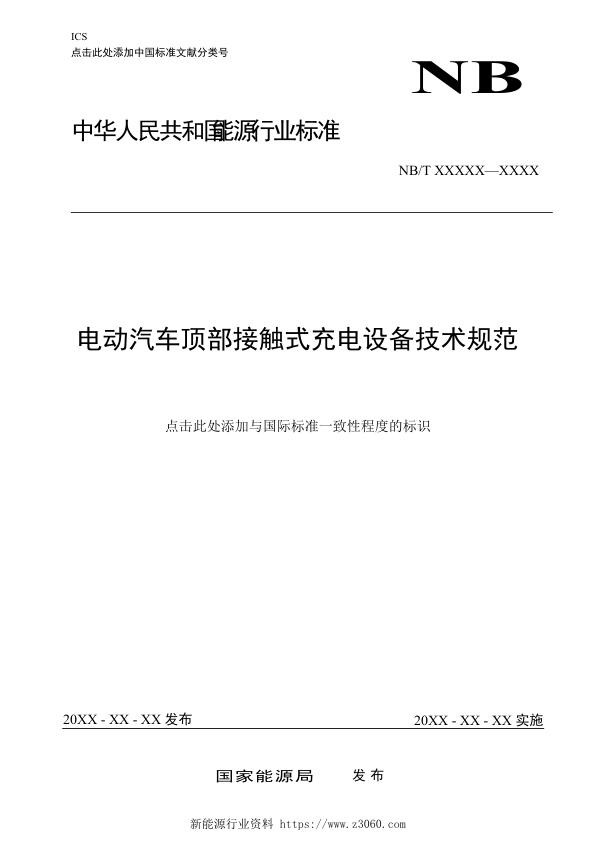 ICS
点击此处添加中国标准文献分类号

NB

中华人民共和国能源行业标准

NB/T XXXXX—XXXX

电动汽车顶部接触式充电设备技术规范

点击此处添加与国际标准一致性程度的标识

20XX - XX - XX 发布

20XX - XX - XX 实施

国家能源局　发布

新能源行业资料 https://www.z3060.com